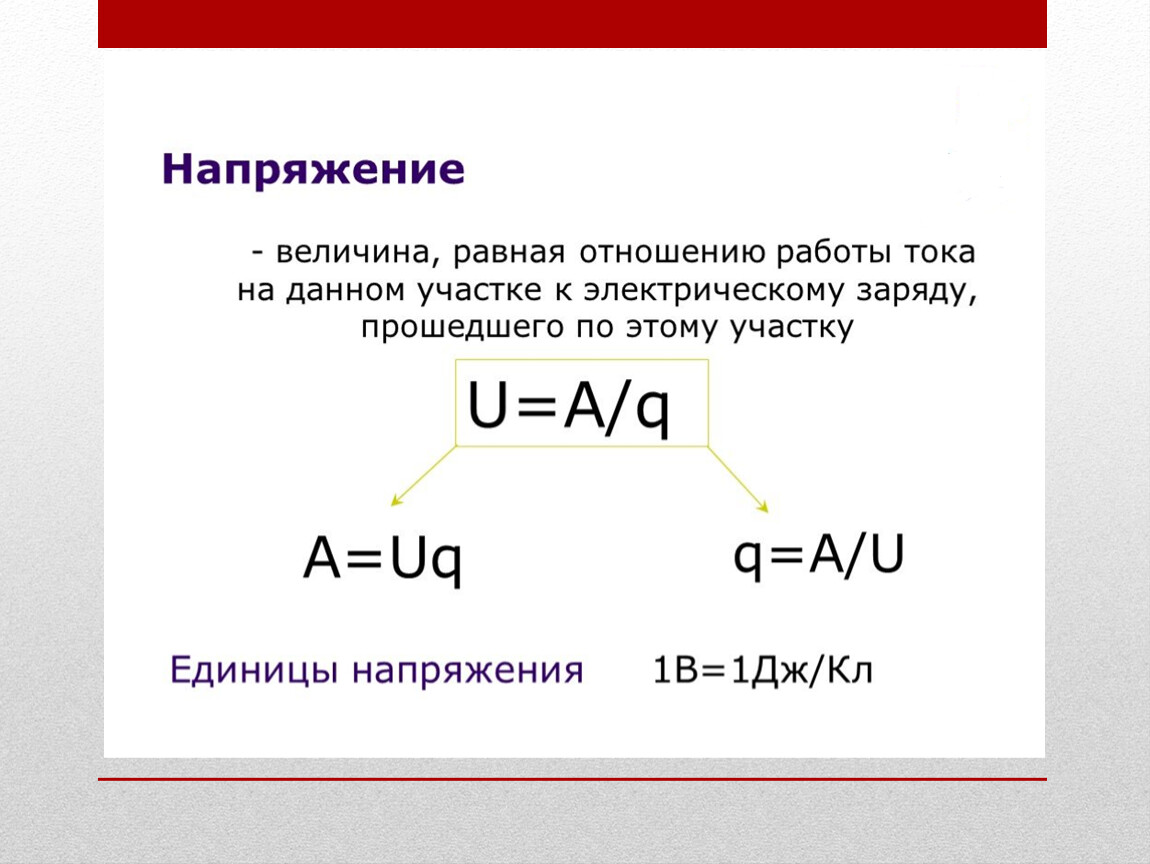 Напряжение

- величина, равная отношению работы тока на данном участке к электрическому заряду, прошедшего по этому участку

$U=A/q$

$A=Uq$

$q=A/U$

Единицы напряжения 1В=1Дж/Кл